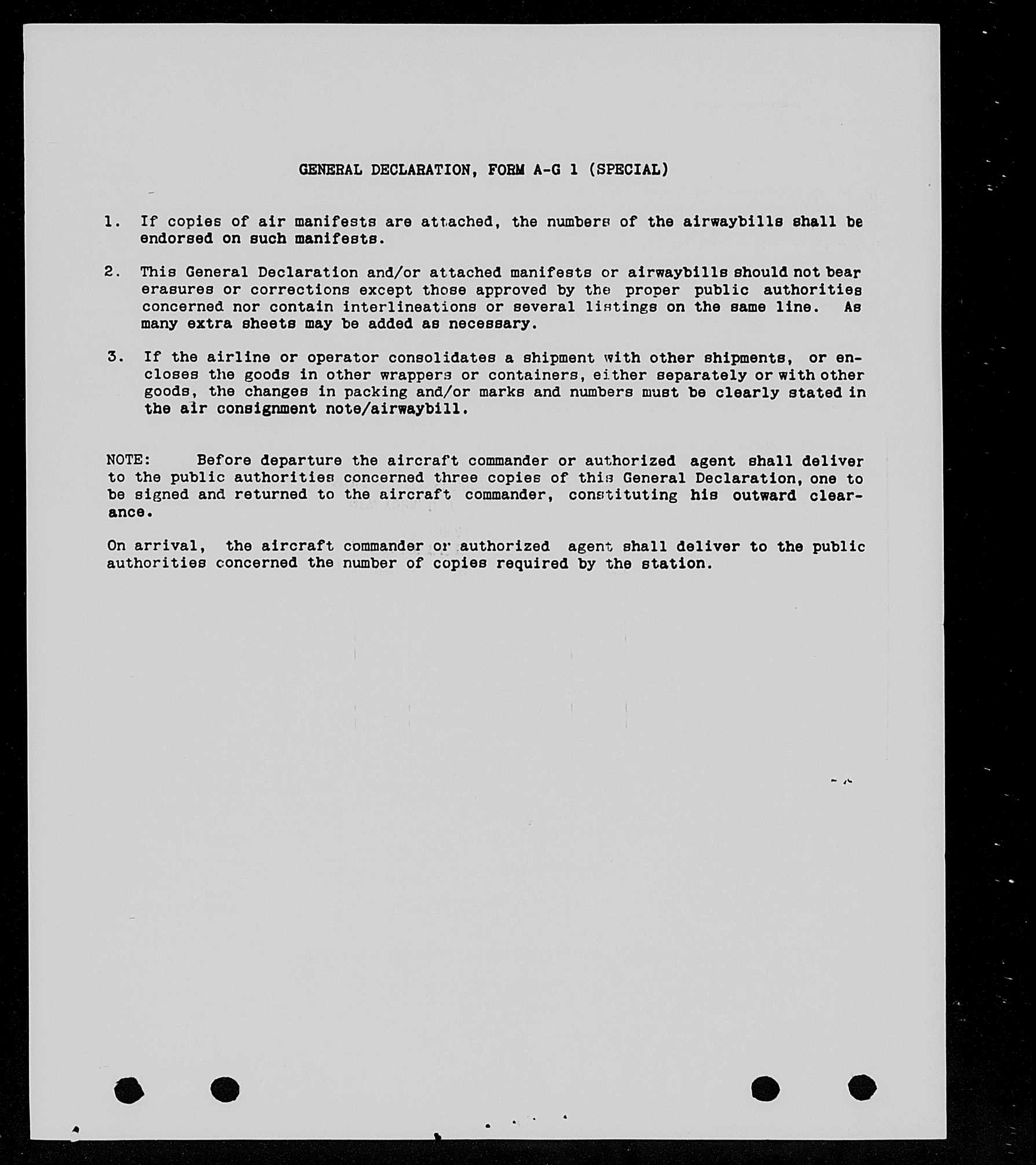 GENERAL DECLARATION, FORM A-G 1 (SPECIAL)

1. If copies of air manifests are attached, the numbers of the airwaybills shall be endorsed on such manifests.

2. This General Declaration and/or attached manifests or airwaybills should not bear erasures or corrections except those approved by the proper public authorities concerned nor contain interlineations or several listings on the same line. As many extra sheets may be added as necessary.

3. If the airline or operator consolidates a shipment with other shipments, or encloses the goods in other wrappers or containers, either separately or with other goods, the changes in packing and/or marks and numbers must be clearly stated in the air consignment note/airwaybill.

NOTE: Before departure the aircraft commander or authorized agent shall deliver to the public authorities concerned three copies of this General Declaration, one to be signed and returned to the aircraft commander, constituting his outward clearance.

On arrival, the aircraft commander or authorized agent shall deliver to the public authorities concerned the number of copies required by the station.